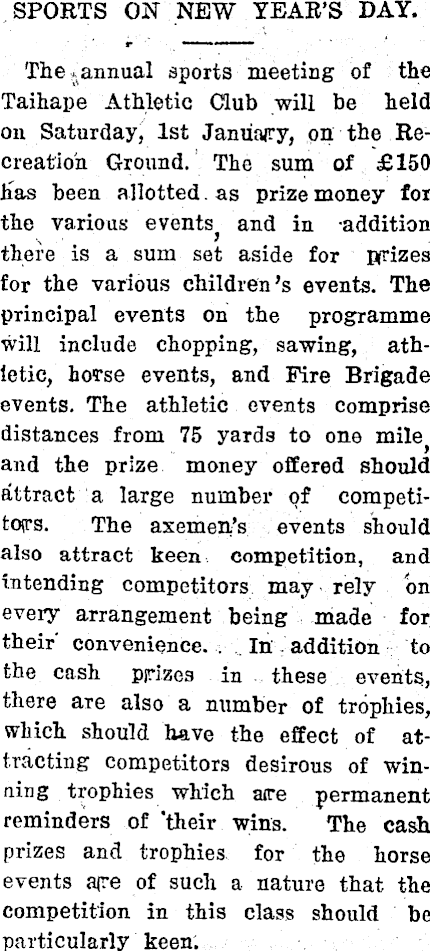 SPORTS ON NEW YEAR'S DAY.

The annual sports meeting of the Taihape Athletic Club will be held on Saturday, 1st January, on the Recreation Ground. The sum of £150 has been allotted as prize money for the various events, and in addition there is a sum set aside for prizes for the various children's events. The principal events on the programme will include chopping, sawing, athletic, horse events, and Fire Brigade events. The athletic events comprise distances from 75 yards to one mile, and the prize money offered should attract a large number of competitors. The axemen's events should also attract keen competition, and intending competitors may rely on every arrangement being made for their convenience. In addition to the cash prizes in these events, there are also a number of trophies, which should have the effect of attracting competitors desirous of winning trophies which are permanent reminders of their wins. The cash prizes and trophies for the horse events are of such a nature that the competition in this class should be particularly keen.